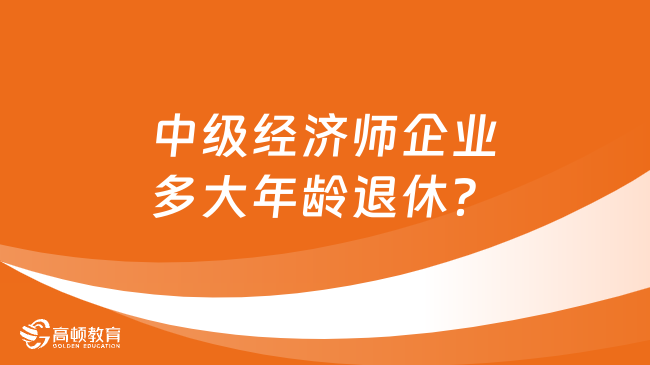 中级经济师企业多大年龄退休？

高顿教育
GOLDEN EDUCATION